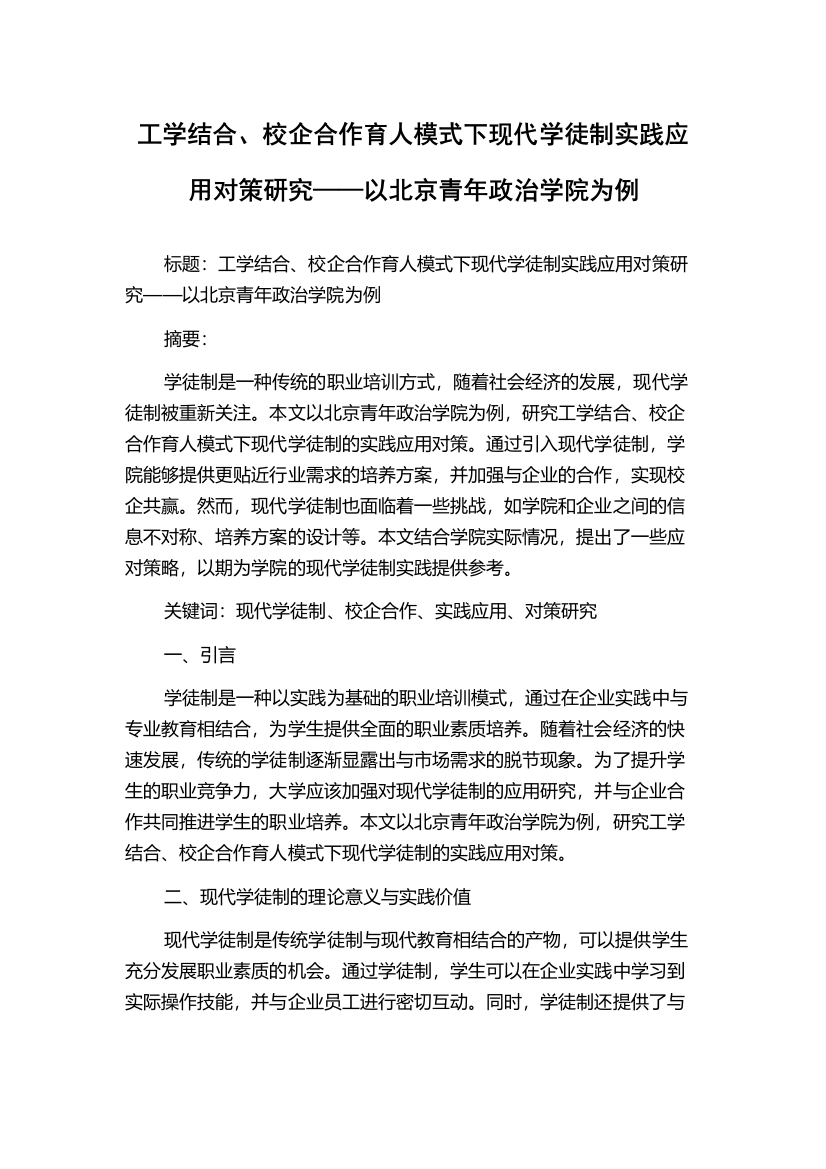 工学结合、校企合作育人模式下现代学徒制实践应用对策研究——以北京青年政治学院为例

标题：工学结合、校企合作育人模式下现代学徒制实践应用对策研究——以北京青年政治学院为例

摘要：

学徒制是一种传统的职业培训方式，随着社会经济的发展，现代学徒制被重新关注。本文以北京青年政治学院为例，研究工学结合、校企合作育人模式下现代学徒制的实践应用对策。通过引入现代学徒制，学院能够提供更贴近行业需求的培养方案，并加强与企业的合作，实现校企共赢。然而，现代学徒制也面临着一些挑战，如学院和企业之间的信息不对称、培养方案的设计等。本文结合学院实际情况，提出了一些应对策略，以期为学院的现代学徒制实践提供参考。

关键词：现代学徒制、校企合作、实践应用、对策研究

一、引言

学徒制是一种以实践为基础的职业培训模式，通过在企业实践中与专业教育相结合，为学生提供全面的职业素质培养。随着社会经济的快速发展，传统的学徒制逐渐显露出与市场需求的脱节现象。为了提升学生的职业竞争力，大学应该加强对现代学徒制的应用研究，并与企业合作共同推进学生的职业培养。本文以北京青年政治学院为例，研究工学结合、校企合作育人模式下现代学徒制的实践应用对策。

二、现代学徒制的理论意义与实践价值

现代学徒制是传统学徒制与现代教育相结合的产物，可以提供学生充分发展职业素质的机会。通过学徒制，学生可以在企业实践中学习到实际操作技能，并与企业员工进行密切互动。同时，学徒制还提供了与